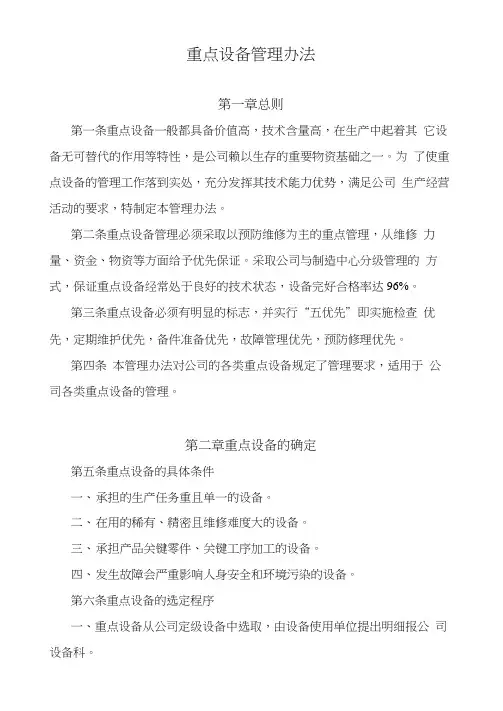 重点设备管理办法

第一章总则

第一条重点设备一般都具备价值高，技术含量高，在生产中起着其 它设备无可替代的作用等特性，是公司赖以生存的重要物资基础之一。为 了使重点设备的管理工作落到实处，充分发挥其技术能力优势，满足公司 生产经营活动的要求，特制定本管理办法。

第二条重点设备管理必须采取以预防维修为主的重点管理，从维修 力量、资金、物资等方面给予优先保证。采取公司与制造中心分级管理的 方式，保证重点设备经常处于良好的技术状态，设备完好合格率达 96%。

第三条重点设备必须有明显的标志，并实行“五优先”即实施检查 优先，定期维护优先，备件准备优先，故障管理优先，预防修理优先。

第四条 本管理办法对公司的各类重点设备规定了管理要求，适用于 公司各类重点设备的管理。

第二章重点设备的确定

第五条重点设备的具体条件

一、承担的生产任务重且单一的设备。

二、在用的稀有、精密且维修难度大的设备。

三、承担产品关键零件、关键工序加工的设备。

四、发生故障会严重影响人身安全和环境污染的设备。

第六条重点设备的选定程序

一、重点设备从公司定级设备中选取，由设备使用单位提出明细报公 司设备科。